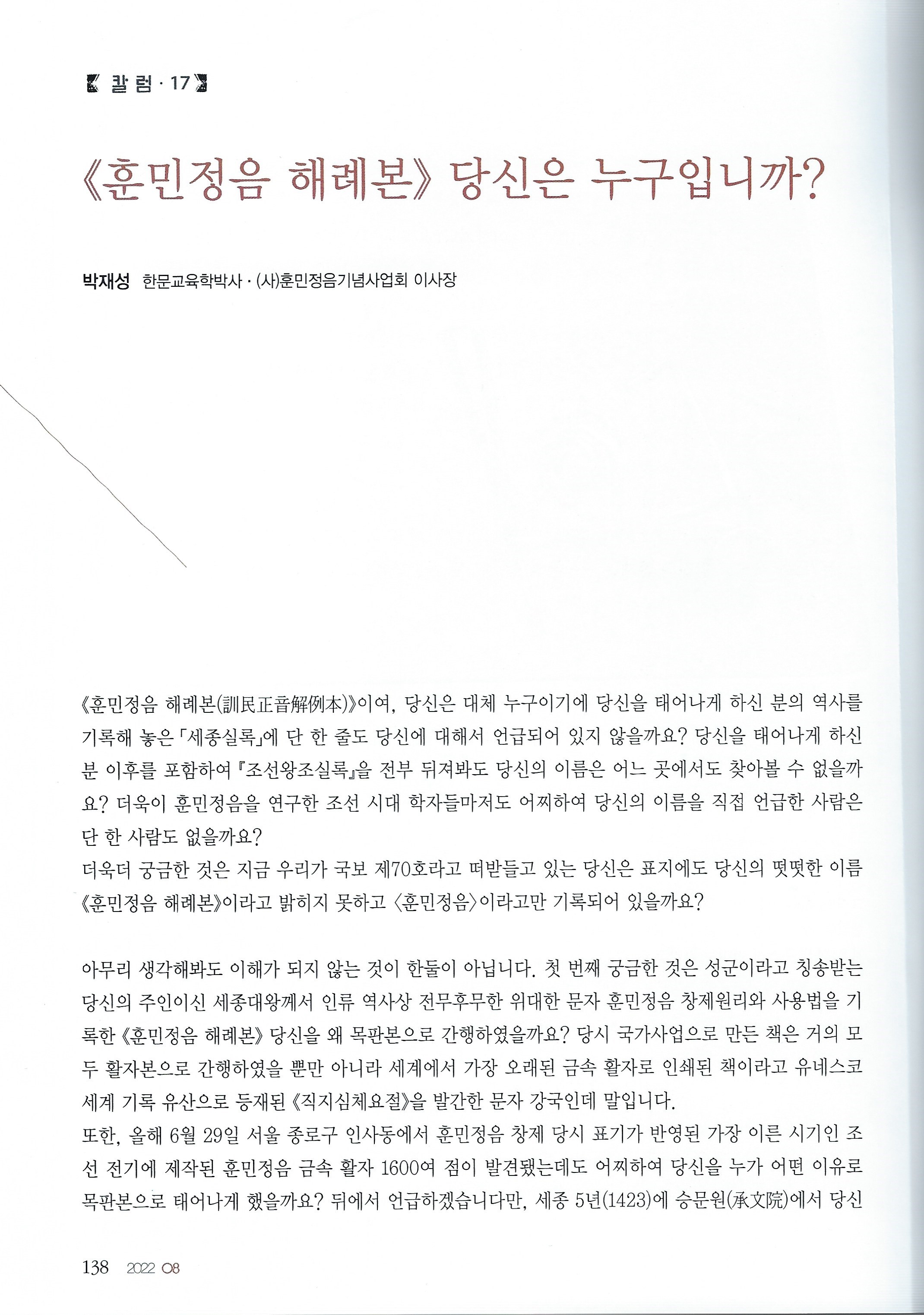 칼럼 · 17

《훈민정음 해례본》 당신은 누구입니까?

박재성 한문교육학박사 · (사)훈민정음기념사업회 이사장

《훈민정음 해례본(訓民正音解例本)》이여, 당신은 대체 누구이기에 당신을 태어나게 하신 분의 역사를 기록해 놓은 「세종실록」에 단 한 줄도 당신에 대해서 언급되어 있지 않을까요? 당신을 태어나게 하신 분 이후를 포함하여 『조선왕조실록』을 전부 뒤져봐도 당신의 이름은 어느 곳에서도 찾아볼 수 없을까요? 더욱이 훈민정음을 연구한 조선 시대 학자들마저도 어찌하여 당신의 이름을 직접 언급한 사람은 단 한 사람도 없을까요?
더욱더 궁금한 것은 지금 우리가 국보 제70호라고 떠받들고 있는 당신은 표지에도 당신의 떳떳한 이름 《훈민정음 해례본》이라고 밝히지 못하고 〈훈민정음〉이라고만 기록되어 있을까요?

아무리 생각해봐도 이해가 되지 않는 것이 한둘이 아닙니다. 첫 번째 궁금한 것은 성군이라고 칭송받는 당신의 주인이신 세종대왕께서 인류 역사상 전무후무한 위대한 문자 훈민정음 창제원리와 사용법을 기록한 《훈민정음 해례본》 당신을 왜 목판본으로 간행하였을까요? 당시 국가사업으로 만든 책은 거의 모두 활자본으로 간행하였을 뿐만 아니라 세계에서 가장 오래된 금속 활자로 인쇄된 책이라고 유네스코 세계 기록 유산으로 등재된 《직지심체요절》을 발간한 문자 강국인데 말입니다.
또한, 올해 6월 29일 서울 종로구 인사동에서 훈민정음 창제 당시 표기가 반영된 가장 이른 시기인 조선 전기에 제작된 훈민정음 금속 활자 1600여 점이 발견됐는데도 어찌하여 당신을 누가 어떤 이유로 목판본으로 태어나게 했을까요? 뒤에서 언급하겠습니다만, 세종 5년(1423)에 승문원(承文院)에서 당신

138 2022 08